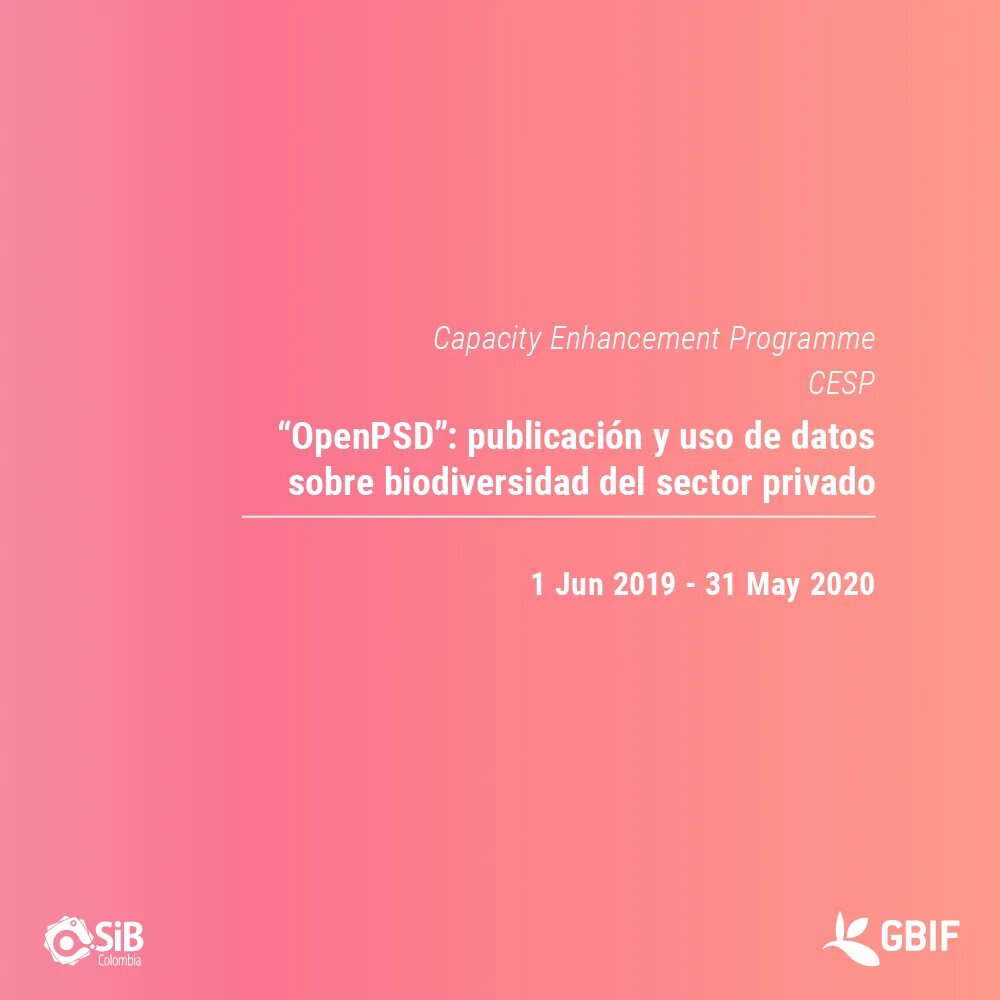 Capacity Enhancement Programme
CESP

“OpenPSD”: publicación y uso de datos sobre biodiversidad del sector privado

1 Jun 2019 - 31 May 2020

SiB Colombia

GBIF